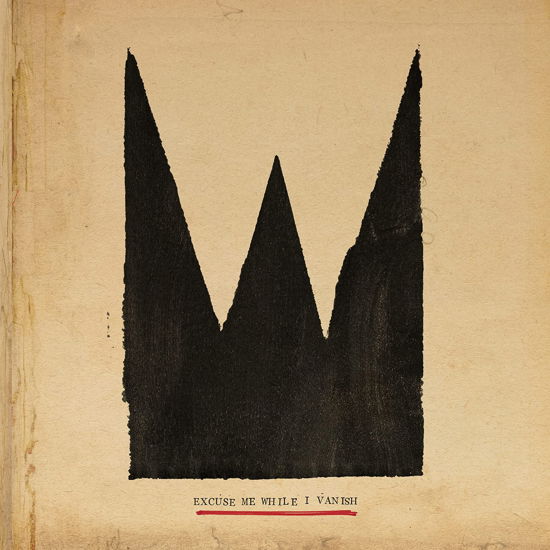 EXCUSE ME WHILE I VANISH